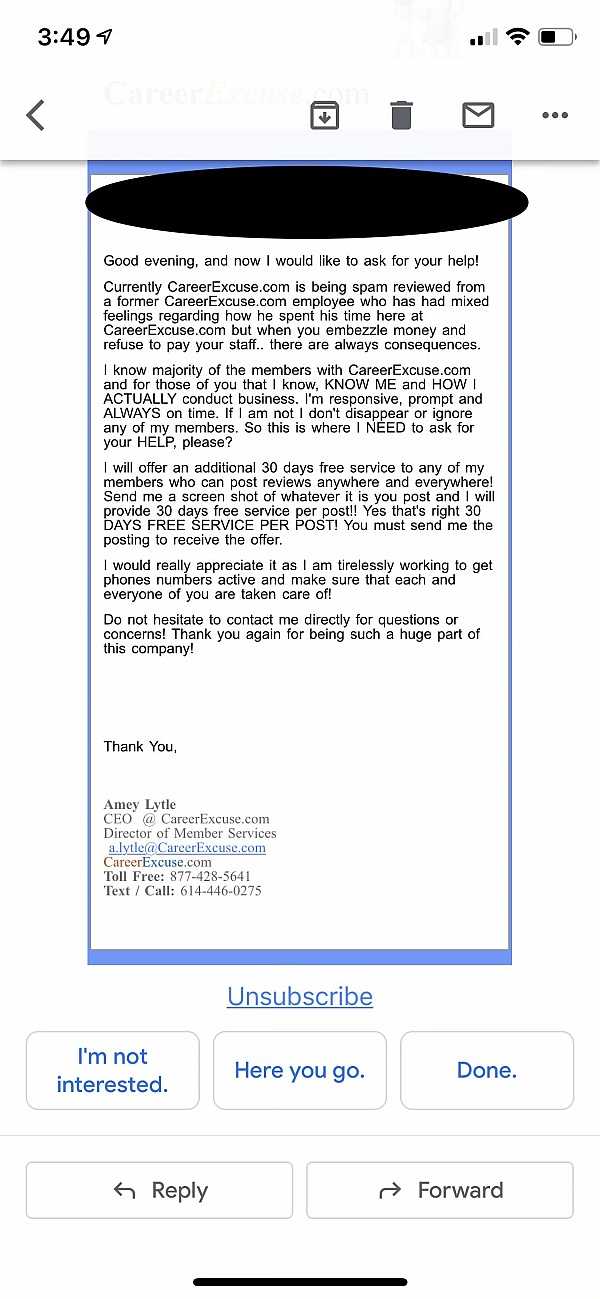 3:49

CareerExcuse.com

Good evening, and now I would like to ask for your help!

Currently CareerExcuse.com is being spam reviewed from a former CareerExcuse.com employee who has had mixed feelings regarding how he spent his time here at CareerExcuse.com but when you embezzle money and refuse to pay your staff.. there are always consequences.

I know majority of the members with CareerExcuse.com and for those of you that I know, KNOW ME and HOW I ACTUALLY conduct business. I'm responsive, prompt and ALWAYS on time. If I am not I don't disappear or ignore any of my members. So this is where I NEED to ask for your HELP, please?

I will offer an additional 30 days free service to any of my members who can post reviews anywhere and everywhere! Send me a screen shot of whatever it is you post and I will provide 30 days free service per post!! Yes that's right 30 DAYS FREE SERVICE PER POST! You must send me the posting to receive the offer.

I would really appreciate it as I am tirelessly working to get phones numbers active and make sure that each and everyone of you are taken care of!

Do not hesitate to contact me directly for questions or concerns! Thank you again for being such a huge part of this company!

Thank You,

Amey Lytle
CEO @ CareerExcuse.com
Director of Member Services
a.lytle@CareerExcuse.com
CareerExcuse.com
Toll Free: 877-428-5641
Text / Call: 614-446-0275

Unsubscribe

I'm not interested.

Here you go.

Done.

Reply

Forward